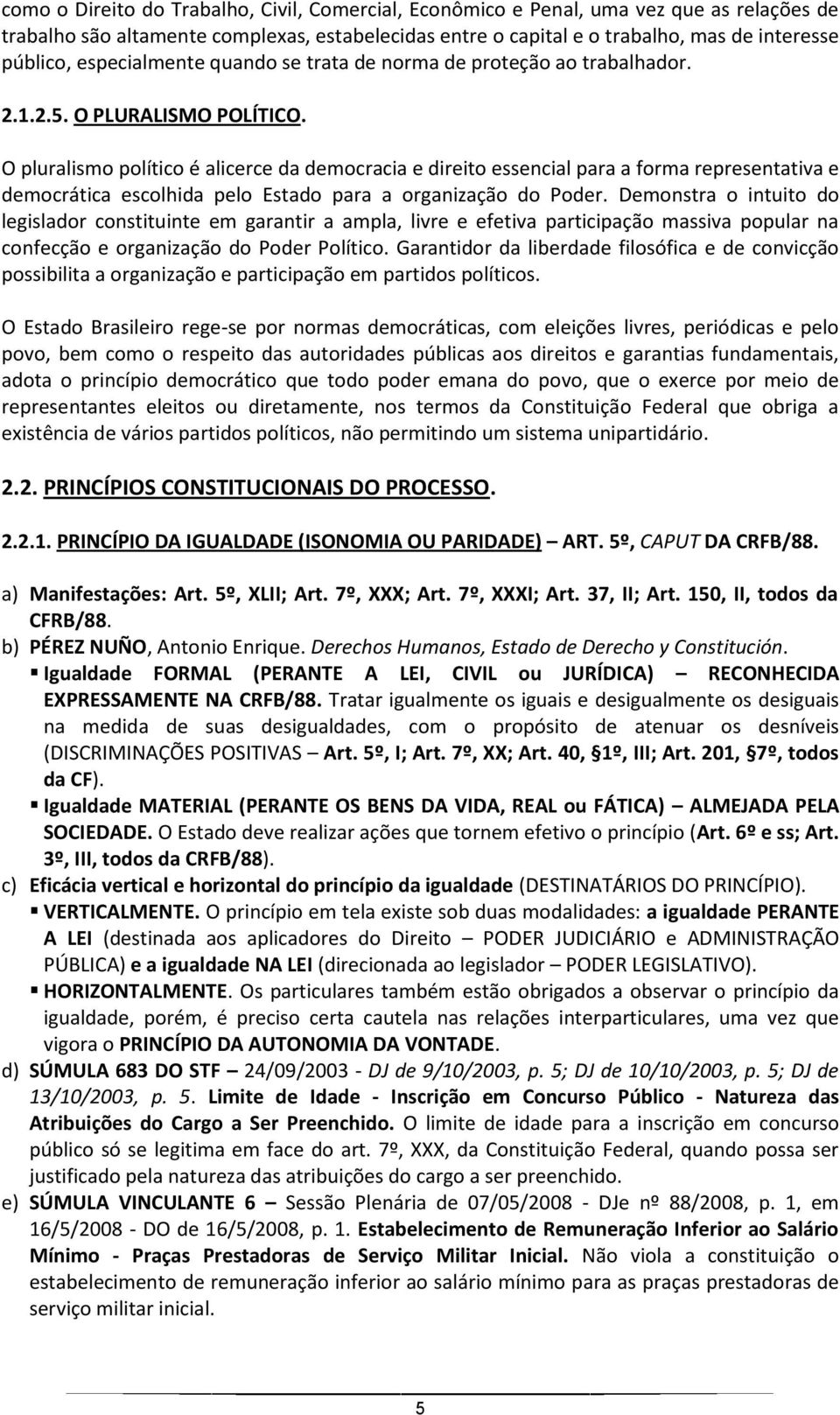 como o Direito do Trabalho, Civil, Comercial, Econômico e Penal, uma vez que as relações de trabalho são altamente complexas, estabelecidas entre o capital e o trabalho, mas de interesse público, especialmente quando se trata de norma de proteção ao trabalhador.

2.1.2.5. O PLURALISMO POLÍTICO.

O pluralismo político é alicerce da democracia e direito essencial para a forma representativa e democrática escolhida pelo Estado para a organização do Poder. Demonstra o intuito do legislador constituinte em garantir a ampla, livre e efetiva participação massiva popular na confecção e organização do Poder Político. Garantidor da liberdade filosófica e de convicção possibilita a organização e participação em partidos políticos.

O Estado Brasileiro rege-se por normas democráticas, com eleições livres, periódicas e pelo povo, bem como o respeito das autoridades públicas aos direitos e garantias fundamentais, adota o princípio democrático que todo poder emana do povo, que o exerce por meio de representantes eleitos ou diretamente, nos termos da Constituição Federal que obriga a existência de vários partidos políticos, não permitindo um sistema unipartidário.

2.2. PRINCÍPIOS CONSTITUCIONAIS DO PROCESSO.

2.2.1. PRINCÍPIO DA IGUALDADE (ISONOMIA OU PARIDADE) – ART. 5º, CAPUT DA CRFB/88.

a) Manifestações: Art. 5º, XLII; Art. 7º, XXX; Art. 7º, XXXI; Art. 37, II; Art. 150, II, todos da CFRB/88.
b) PÉREZ NUÑO, Antonio Enrique. Derechos Humanos, Estado de Derecho y Constitución.
▪ Igualdade FORMAL (PERANTE A LEI, CIVIL ou JURÍDICA) – RECONHECIDA EXPRESSAMENTE NA CRFB/88. Tratar igualmente os iguais e desigualmente os desiguais na medida de suas desigualdades, com o propósito de atenuar os desníveis (DISCRIMINAÇÕES POSITIVAS – Art. 5º, I; Art. 7º, XX; Art. 40, §1º, III; Art. 201, §7º, todos da CF).
▪ Igualdade MATERIAL (PERANTE OS BENS DA VIDA, REAL ou FÁTICA) – ALMEJADA PELA SOCIEDADE. O Estado deve realizar ações que tornem efetivo o princípio (Art. 6º e ss; Art. 3º, III, todos da CRFB/88).
c) Eficácia vertical e horizontal do princípio da igualdade (DESTINATÁRIOS DO PRINCÍPIO).
▪ VERTICALMENTE. O princípio em tela existe sob duas modalidades: a igualdade PERANTE A LEI (destinada aos aplicadores do Direito – PODER JUDICIÁRIO e ADMINISTRAÇÃO PÚBLICA) e a igualdade NA LEI (direcionada ao legislador – PODER LEGISLATIVO).
▪ HORIZONTALMENTE. Os particulares também estão obrigados a observar o princípio da igualdade, porém, é preciso certa cautela nas relações interparticulares, uma vez que vigora o PRINCÍPIO DA AUTONOMIA DA VONTADE.
d) SÚMULA 683 DO STF – 24/09/2003 - DJ de 9/10/2003, p. 5; DJ de 10/10/2003, p. 5; DJ de 13/10/2003, p. 5. Limite de Idade - Inscrição em Concurso Público - Natureza das Atribuições do Cargo a Ser Preenchido. O limite de idade para a inscrição em concurso público só se legitima em face do art. 7º, XXX, da Constituição Federal, quando possa ser justificado pela natureza das atribuições do cargo a ser preenchido.
e) SÚMULA VINCULANTE 6 – Sessão Plenária de 07/05/2008 - DJe nº 88/2008, p. 1, em 16/5/2008 - DO de 16/5/2008, p. 1. Estabelecimento de Remuneração Inferior ao Salário Mínimo - Praças Prestadoras de Serviço Militar Inicial. Não viola a constituição o estabelecimento de remuneração inferior ao salário mínimo para as praças prestadoras de serviço militar inicial.

5